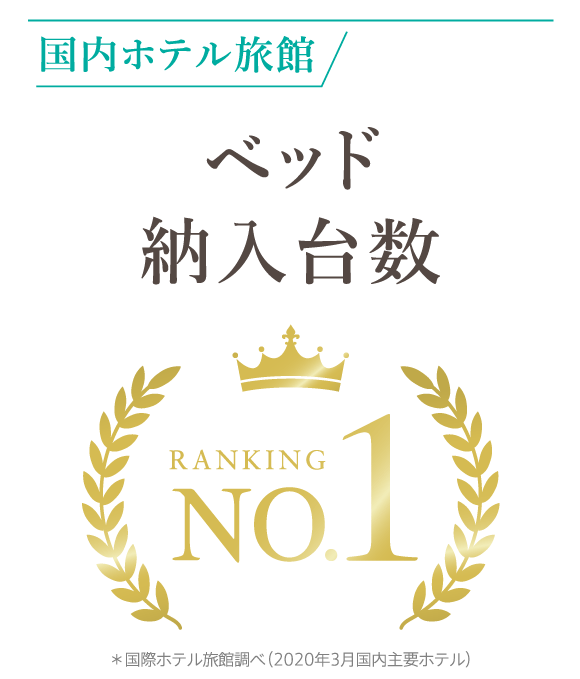 国内ホテル旅館

ベッド
納入台数

RANKING
NO.1

＊国際ホテル旅館調べ（2020年3月国内主要ホテル）